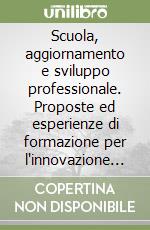 unilibro

Scuola, aggiornamento e sviluppo professionale. Proposte ed esperienze di formazione per l'innovazione…

COPERTINA NON DISPONIBILE